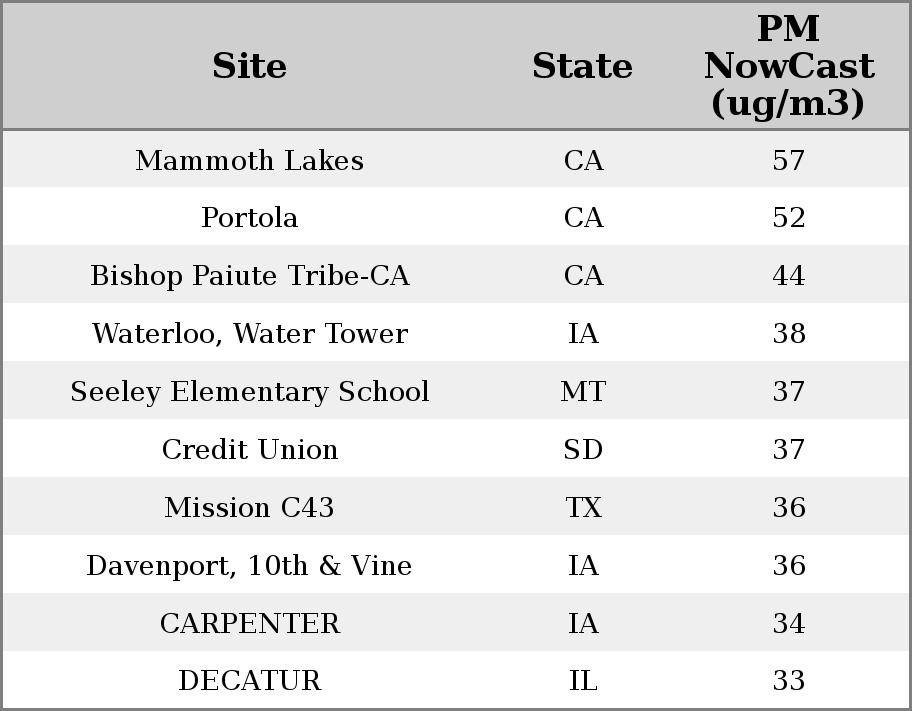 | Site | State | PM NowCast (ug/m3) |
|---|---|---|
| Mammoth Lakes | CA | 57 |
| Portola | CA | 52 |
| Bishop Paiute Tribe-CA | CA | 44 |
| Waterloo, Water Tower | IA | 38 |
| Seeley Elementary School | MT | 37 |
| Credit Union | SD | 37 |
| Mission C43 | TX | 36 |
| Davenport, 10th & Vine | IA | 36 |
| CARPENTER | IA | 34 |
| DECATUR | IL | 33 |